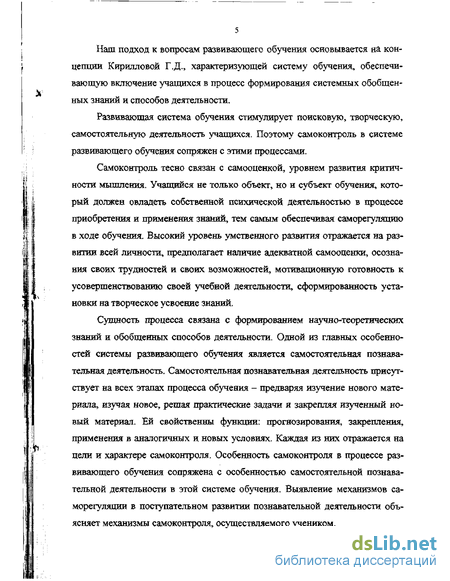 5

Наш подход к вопросам развивающего обучения основывается на концепции Кирилловой Г.Д., характеризующей систему обучения, обеспечивающую включение учащихся в процесс формирования системных обобщенных знаний и способов деятельности.

Развивающая система обучения стимулирует поисковую, творческую, самостоятельную деятельность учащихся. Поэтому самоконтроль в системе развивающего обучения сопряжен с этими процессами.

Самоконтроль тесно связан с самооценкой, уровнем развития критичности мышления. Учащийся не только объект, но и субъект обучения, который должен овладеть собственной психической деятельностью в процессе приобретения и применения знаний, тем самым обеспечивая саморегуляцию в ходе обучения. Высокий уровень умственного развития отражается на развитии всей личности, предполагает наличие адекватной самооценки, осознания своих трудностей и своих возможностей, мотивационную готовность к усовершенствованию своей учебной деятельности, сформированность установки на творческое усвоение знаний.

Сущность процесса связана с формированием научно-теоретических знаний и обобщенных способов деятельности. Одной из главных особенностей системы развивающего обучения является самостоятельная познавательная деятельность. Самостоятельная познавательная деятельность присутствует на всех этапах процесса обучения – предваряя изучение нового материала, изучая новое, решая практические задачи и закрепляя изученный новый материал. Ей свойственны функции: прогнозирования, закрепления, применения в аналогичных и новых условиях. Каждая из них отражается на цели и характере самоконтроля. Особенность самоконтроля в процессе развивающего обучения сопряжена с особенностью самостоятельной познавательной деятельности в этой системе обучения. Выявление механизмов саморегуляции в поступательном развитии познавательной деятельности объясняет механизмы самоконтроля, осуществляемого учеником.

dsLib.net
библиотека диссертаций